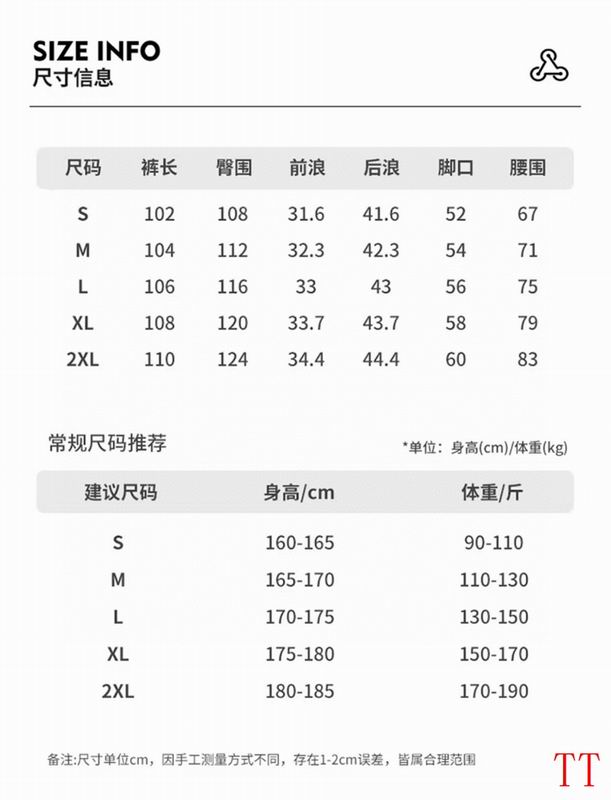 SIZE INFO
尺寸信息

| 尺码 | 裤长 | 臀围 | 前浪 | 后浪 | 脚口 | 腰围 |
|---|---|---|---|---|---|---|
| S | 102 | 108 | 31.6 | 41.6 | 52 | 67 |
| M | 104 | 112 | 32.3 | 42.3 | 54 | 71 |
| L | 106 | 116 | 33 | 43 | 56 | 75 |
| XL | 108 | 120 | 33.7 | 43.7 | 58 | 79 |
| 2XL | 110 | 124 | 34.4 | 44.4 | 60 | 83 |

常规尺码推荐

*单位：身高(cm)/体重(kg)

| 建议尺码 | 身高/cm | 体重/斤 |
|---|---|---|
| S | 160-165 | 90-110 |
| M | 165-170 | 110-130 |
| L | 170-175 | 130-150 |
| XL | 175-180 | 150-170 |
| 2XL | 180-185 | 170-190 |

备注:尺寸单位cm，因手工测量方式不同，存在1-2cm误差，皆属合理范围

TT